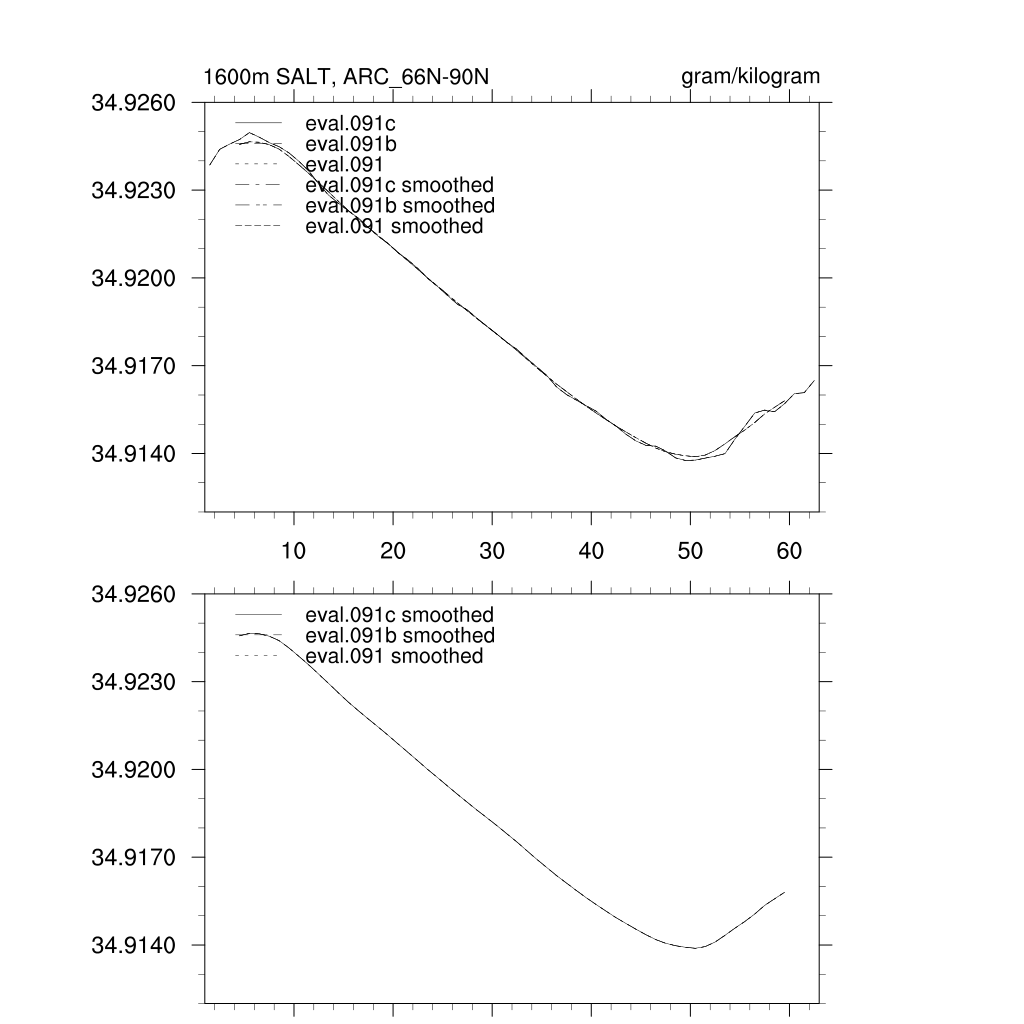 1600m SALT, ARC_66N-90N

gram/kilogram

34.9260
34.9230
34.9200
34.9170
34.9140

eval.091c
eval.091b
eval.091
eval.091c smoothed
eval.091b smoothed
eval.091 smoothed

10 20 30 40 50 60

34.9260
34.9230
34.9200
34.9170
34.9140

eval.091c smoothed
eval.091b smoothed
eval.091 smoothed